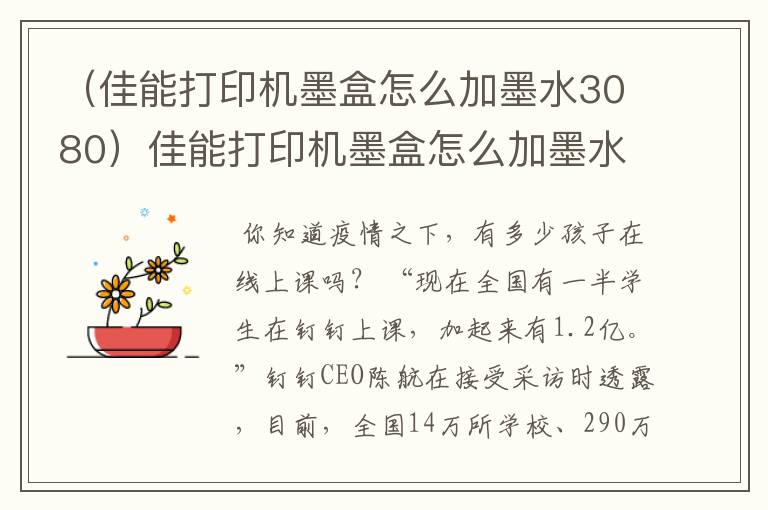 （佳能打印机墨盒怎么加墨水3080）佳能打印机墨盒怎么加墨水

你知道疫情之下，有多少孩子在线上课吗？“现在全国有一半学生在钉钉上课，加起来有1.2亿。”钉钉CEO陈航在接受采访时透露，目前，全国14万所学校、290万